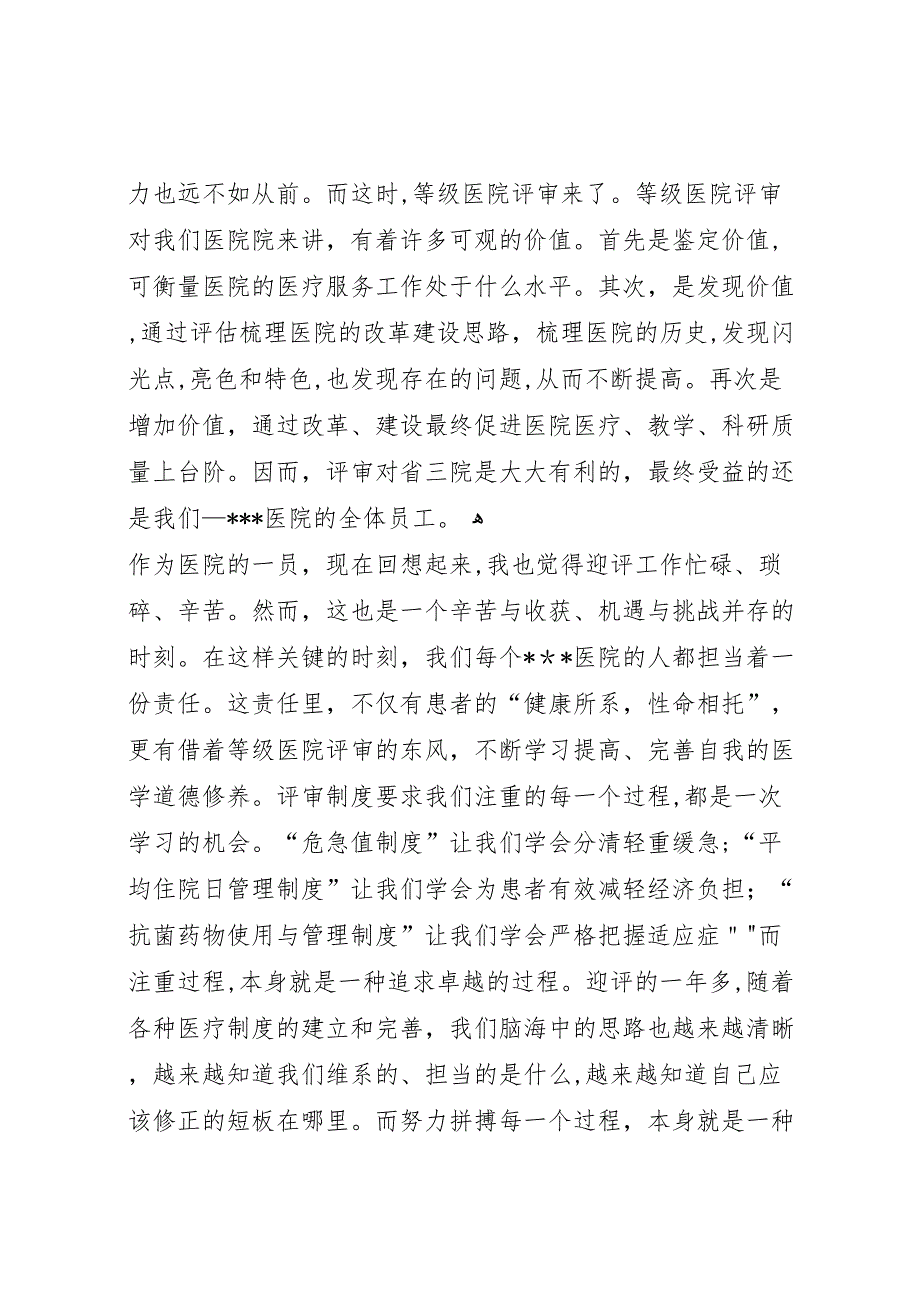 力也远不如从前。而这时,等级医院评审来了。等级医院评审对我们医院院来讲，有着许多可观的价值。首先是鉴定价值，可衡量医院的医疗服务工作处于什么水平。其次，是发现价值,通过评估梳理医院的改革建设思路，梳理医院的历史,发现闪光点,亮色和特色,也发现存在的问题,从而不断提高。再次是增加价值，通过改革、建设最终促进医院医疗、教学、科研质量上台阶。因而，评审对省三院是大大有利的，最终受益的还是我们—***医院的全体员工。

作为医院的一员，现在回想起来,我也觉得迎评工作忙碌、琐碎、辛苦。然而，这也是一个辛苦与收获、机遇与挑战并存的时刻。在这样关键的时刻，我们每个＊＊＊医院的人都担当着一份责任。这责任里，不仅有患者的“健康所系，性命相托”，更有借着等级医院评审的东风，不断学习提高、完善自我的医学道德修养。评审制度要求我们注重的每一个过程,都是一次学习的机会。“危急值制度”让我们学会分清轻重缓急;“平均住院日管理制度”让我们学会为患者有效减轻经济负担；“抗菌药物使用与管理制度”让我们学会严格把握适应症＂＂而注重过程,本身就是一种追求卓越的过程。迎评的一年多,随着各种医疗制度的建立和完善，我们脑海中的思路也越来越清晰，越来越知道我们维系的、担当的是什么,越来越知道自己应该修正的短板在哪里。而努力拼搏每一个过程，本身就是一种